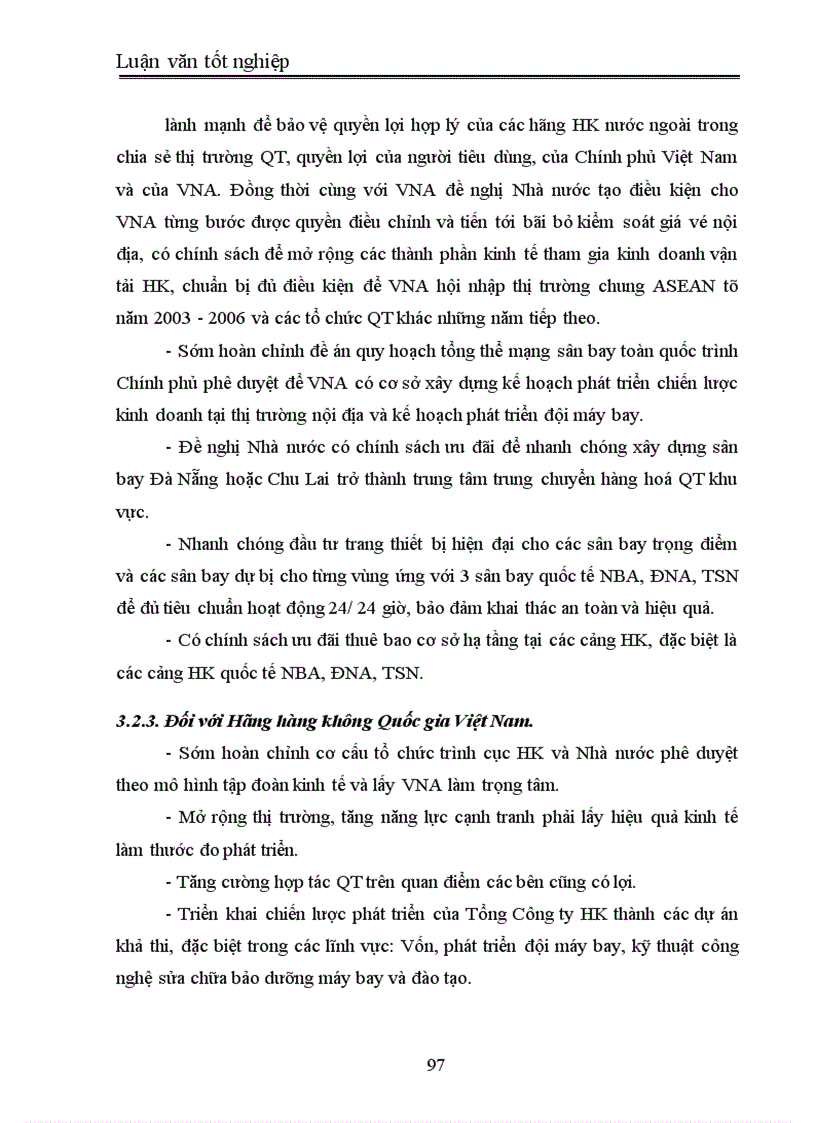 Luận văn tốt nghiệp

lành mạnh để bảo vệ quyền lợi hợp lý của các hãng HK nước ngoài trong chia sẻ thị trường QT, quyền lợi của người tiêu dùng, của Chính phủ Việt Nam và của VNA. Đồng thời cùng với VNA đề nghị Nhà nước tạo điều kiện cho VNA từng bước được quyền điều chỉnh và tiến tới bãi bỏ kiểm soát giá vé nội địa, có chính sách để mở rộng các thành phần kinh tế tham gia kinh doanh vận tải HK, chuẩn bị đủ điều kiện để VNA hội nhập thị trường chung ASEAN tõ năm 2003 - 2006 và các tổ chức QT khác những năm tiếp theo.

- Sớm hoàn chỉnh đề án quy hoạch tổng thể mạng sân bay toàn quốc trình Chính phủ phê duyệt để VNA có cơ sở xây dựng kế hoạch phát triển chiến lược kinh doanh tại thị trường nội địa và kế hoạch phát triển đội máy bay.

- Đề nghị Nhà nước có chính sách ưu đãi để nhanh chóng xây dựng sân bay Đà Nẵng hoặc Chu Lai trở thành trung tâm trung chuyển hàng hoá QT khu vực.

- Nhanh chóng đầu tư trang thiết bị hiện đại cho các sân bay trọng điểm và các sân bay dự bị cho từng vùng ứng với 3 sân bay quốc tế NBA, ĐNA, TSN để đủ tiêu chuẩn hoạt động 24/ 24 giờ, bảo đảm khai thác an toàn và hiệu quả.

- Có chính sách ưu đãi thuê bao cơ sở hạ tầng tại các cảng HK, đặc biệt là các cảng HK quốc tế NBA, ĐNA, TSN.

3.2.3. Đối với Hãng hàng không Quốc gia Việt Nam.

- Sớm hoàn chỉnh cơ cấu tổ chức trình cục HK và Nhà nước phê duyệt theo mô hình tập đoàn kinh tế và lấy VNA làm trọng tâm.

- Mở rộng thị trường, tăng năng lực cạnh tranh phải lấy hiệu quả kinh tế làm thước đo phát triển.

- Tăng cường hợp tác QT trên quan điểm các bên cũng có lợi.

- Triển khai chiến lược phát triển của Tổng Công ty HK thành các dự án khả thi, đặc biệt trong các lĩnh vực: Vốn, phát triển đội máy bay, kỹ thuật công nghệ sửa chữa bảo dưỡng máy bay và đào tạo.

97